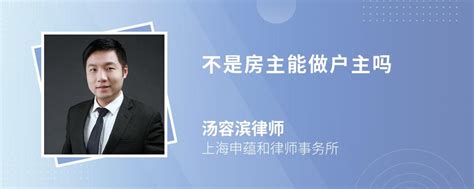 不是房主能做户主吗

汤容滨律师
上海申蕴和律师事务所